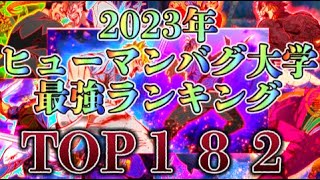 2023年
ヒューマンバグ大学
最強ランキング
TOP１８２